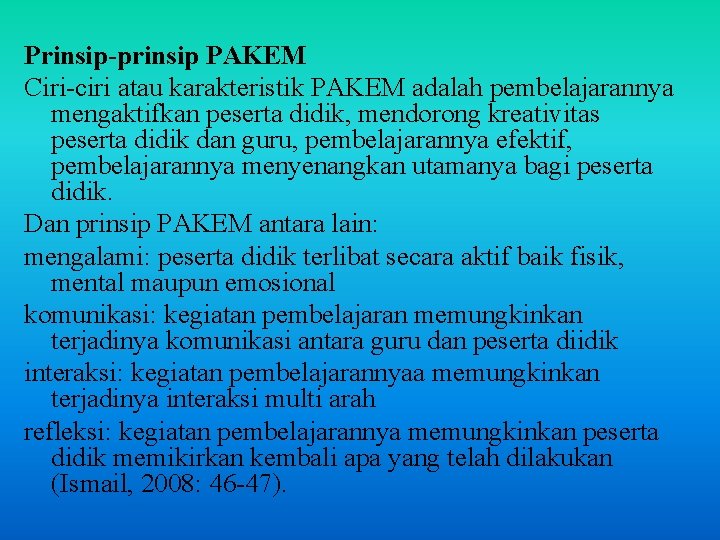 Prinsip-prinsip PAKEM

Ciri-ciri atau karakteristik PAKEM adalah pembelajarannya mengaktifkan peserta didik, mendorong kreativitas peserta didik dan guru, pembelajarannya efektif, pembelajarannya menyenangkan utamanya bagi peserta didik.

Dan prinsip PAKEM antara lain:

mengalami: peserta didik terlibat secara aktif baik fisik, mental maupun emosional

komunikasi: kegiatan pembelajaran memungkinkan terjadinya komunikasi antara guru dan peserta diidik

interaksi: kegiatan pembelajarannyaa memungkinkan terjadinya interaksi multi arah

refleksi: kegiatan pembelajarannya memungkinkan peserta didik memikirkan kembali apa yang telah dilakukan (Ismail, 2008: 46-47).